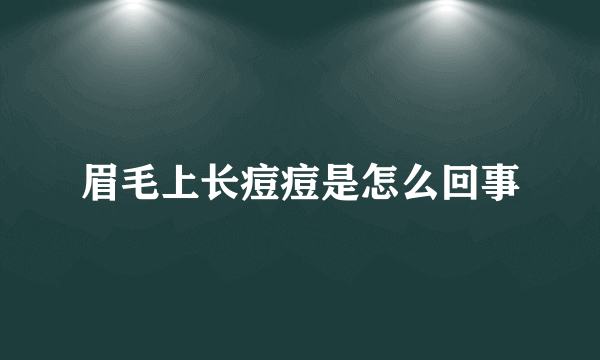 眉毛上长痘痘是怎么回事